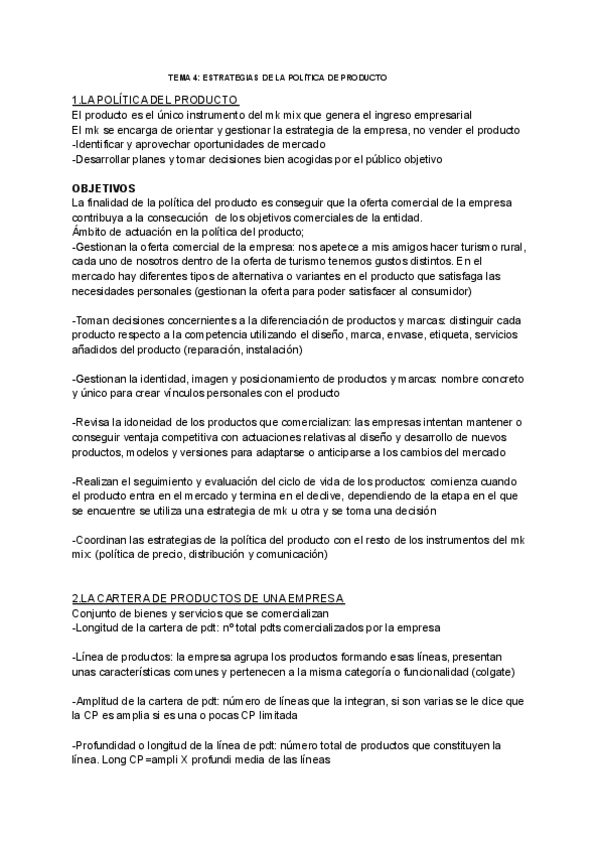 TEMA 4: ESTRATEGIAS DE LA POLÍTICA DE PRODUCTO

1.LA POLÍTICA DEL PRODUCTO
El producto es el único instrumento del mk mix que genera el ingreso empresarial
El mk se encarga de orientar y gestionar la estrategia de la empresa, no vender el producto
-Identificar y aprovechar oportunidades de mercado
-Desarrollar planes y tomar decisiones bien acogidas por el público objetivo

OBJETIVOS
La finalidad de la política del producto es conseguir que la oferta comercial de la empresa contribuya a la consecución de los objetivos comerciales de la entidad.
Ámbito de actuación en la política del producto;
-Gestionan la oferta comercial de la empresa: nos apetece a mis amigos hacer turismo rural, cada uno de nosotros dentro de la oferta de turismo tenemos gustos distintos. En el mercado hay diferentes tipos de alternativa o variantes en el producto que satisfaga las necesidades personales (gestionan la oferta para poder satisfacer al consumidor)

-Toman decisiones concernientes a la diferenciación de productos y marcas: distinguir cada producto respecto a la competencia utilizando el diseño, marca, envase, etiqueta, servicios añadidos del producto (reparación, instalación)

-Gestionan la identidad, imagen y posicionamiento de productos y marcas: nombre concreto y único para crear vínculos personales con el producto

-Revisa la idoneidad de los productos que comercializan: las empresas intentan mantener o conseguir ventaja competitiva con actuaciones relativas al diseño y desarrollo de nuevos productos, modelos y versiones para adaptarse o anticiparse a los cambios del mercado

-Realizan el seguimiento y evaluación del ciclo de vida de los productos: comienza cuando el producto entra en el mercado y termina en el declive, dependiendo de la etapa en el que se encuentre se utiliza una estrategia de mk u otra y se toma una decisión

-Coordinan las estrategias de la política del producto con el resto de los instrumentos del mk mix: (política de precio, distribución y comunicación)

2.LA CARTERA DE PRODUCTOS DE UNA EMPRESA
Conjunto de bienes y servicios que se comercializan
-Longitud de la cartera de pdt: nº total pdts comercializados por la empresa

-Línea de productos: la empresa agrupa los productos formando esas líneas, presentan unas características comunes y pertenecen a la misma categoría o funcionalidad (colgate)

-Amplitud de la cartera de pdt: número de líneas que la integran, si son varias se le dice que la CP es amplia si es una o pocas CP limitada

-Profundidad o longitud de la línea de pdt: número total de productos que constituyen la línea. Long CP=ampli X profundi media de las líneas